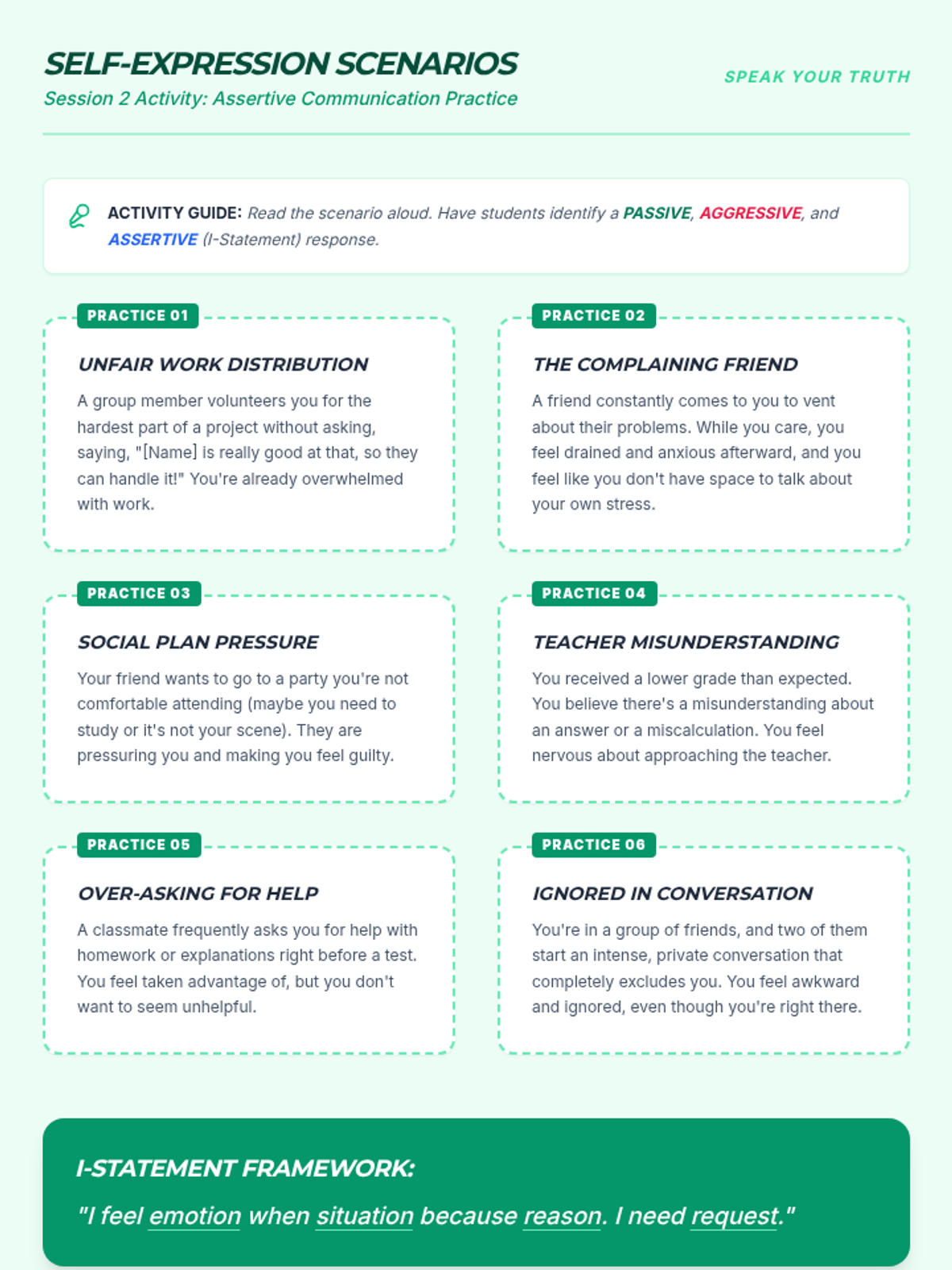 SELF-EXPRESSION SCENARIOS
Session 2 Activity: Assertive Communication Practice

SPEAK YOUR TRUTH

ACTIVITY GUIDE: Read the scenario aloud. Have students identify a PASSIVE, AGGRESSIVE, and ASSERTIVE (I-Statement) response.

PRACTICE 01
UNFAIR WORK DISTRIBUTION
A group member volunteers you for the hardest part of a project without asking, saying, "[Name] is really good at that, so they can handle it!" You're already overwhelmed with work.

PRACTICE 02
THE COMPLAINING FRIEND
A friend constantly comes to you to vent about their problems. While you care, you feel drained and anxious afterward, and you feel like you don't have space to talk about your own stress.

PRACTICE 03
SOCIAL PLAN PRESSURE
Your friend wants to go to a party you're not comfortable attending (maybe you need to study or it's not your scene). They are pressuring you and making you feel guilty.

PRACTICE 04
TEACHER MISUNDERSTANDING
You received a lower grade than expected. You believe there's a misunderstanding about an answer or a miscalculation. You feel nervous about approaching the teacher.

PRACTICE 05
OVER-ASKING FOR HELP
A classmate frequently asks you for help with homework or explanations right before a test. You feel taken advantage of, but you don't want to seem unhelpful.

PRACTICE 06
IGNORED IN CONVERSATION
You're in a group of friends, and two of them start an intense, private conversation that completely excludes you. You feel awkward and ignored, even though you're right there.

I-STATEMENT FRAMEWORK:
"I feel emotion when situation because reason. I need request."